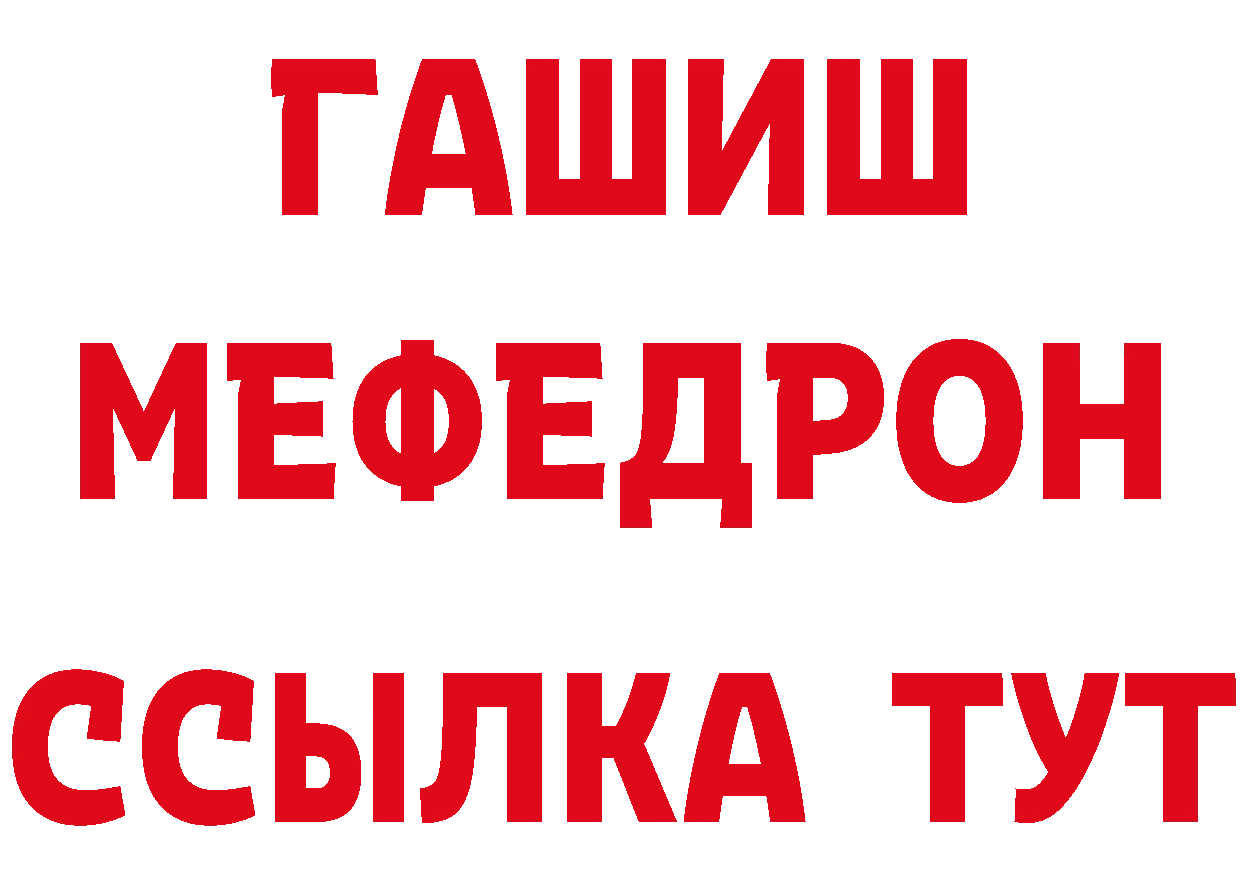 ГАШИШ
МЕФЕДРОН
ССЫЛКА ТУТ